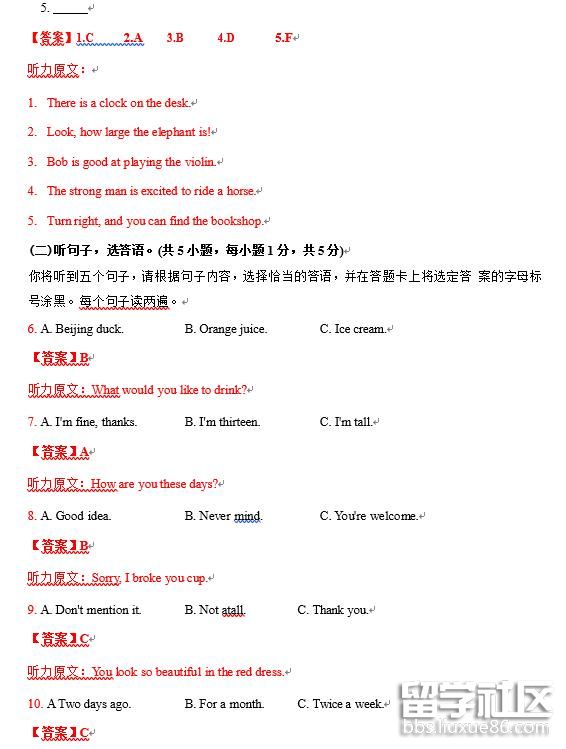 5. ______

【答案】1.C 2.A 3.B 4.D 5.F

听力原文：

1. There is a clock on the desk.

2. Look, how large the elephant is!

3. Bob is good at playing the violin.

4. The strong man is excited to ride a horse.

5. Turn right, and you can find the bookshop.

(二)听句子，选答语。(共 5 小题，每小题 1 分，共 5 分)

你将听到五个句子，请根据句子内容，选择恰当的答语，并在答题卡上将选定答 案的字母标号涂黑。每个句子读两遍。

6. A. Beijing duck. B. Orange juice. C. Ice cream.

【答案】B

听力原文：What would you like to drink?

7. A. I'm fine, thanks. B. I'm thirteen. C. I'm tall.

【答案】A

听力原文：How are you these days?

8. A. Good idea. B. Never mind. C. You're welcome.

【答案】B

听力原文：Sorry, I broke you cup.

9. A. Don't mention it. B. Not atall. C. Thank you.

【答案】C

听力原文：You look so beautiful in the red dress.

10. A Two days ago. B. For a month. C. Twice a week.

【答案】C

留学社区
bbs.liuxue86.com